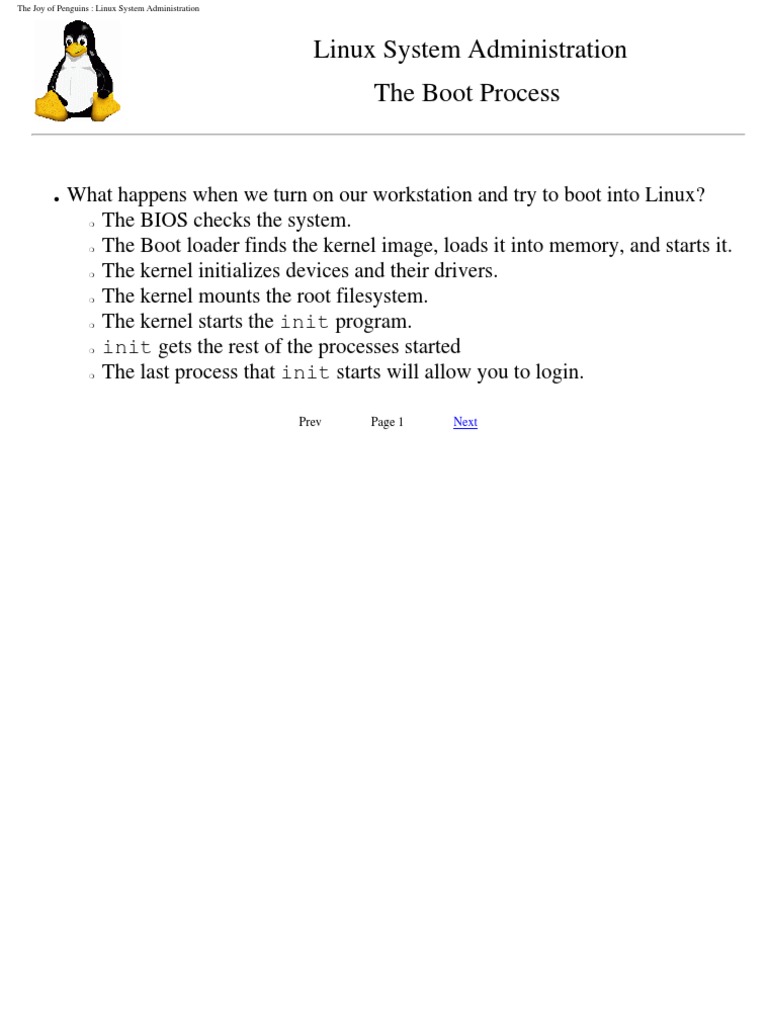 The Joy of Penguins : Linux System Administration

Linux System Administration

The Boot Process

- What happens when we turn on our workstation and try to boot into Linux?
  - The BIOS checks the system.
  - The Boot loader finds the kernel image, loads it into memory, and starts it.
  - The kernel initializes devices and their drivers.
  - The kernel mounts the root filesystem.
  - The kernel starts the init program.
  - init gets the rest of the processes started
  - The last process that init starts will allow you to login.

Prev Page 1 Next